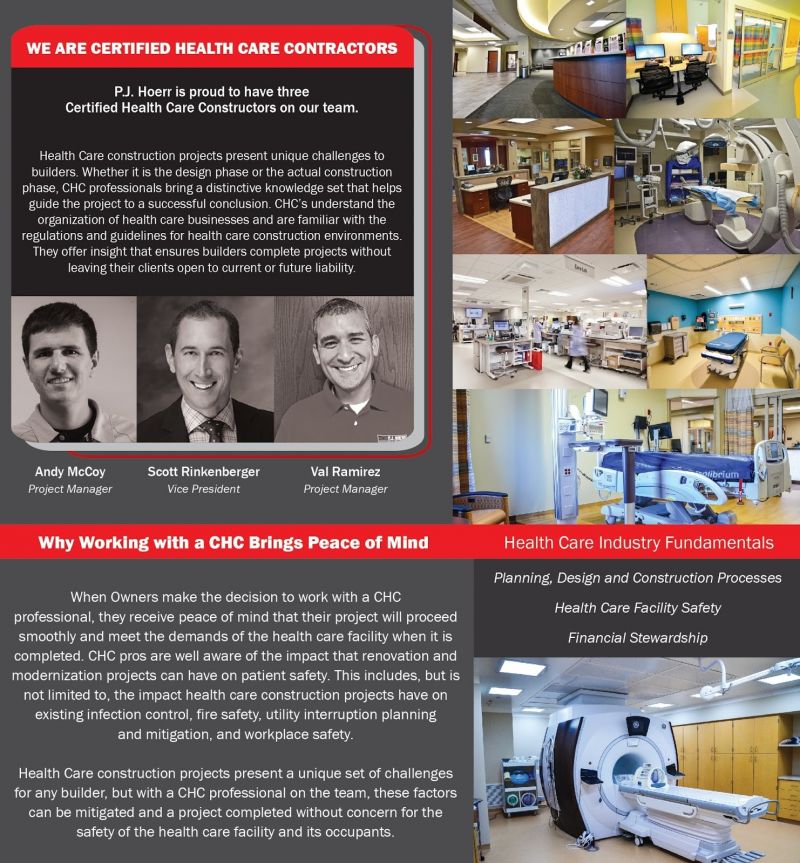 WE ARE CERTIFIED HEALTH CARE CONTRACTORS

P.J. Hoerr is proud to have three Certified Health Care Constructors on our team.

Health Care construction projects present unique challenges to builders. Whether it is the design phase or the actual construction phase, CHC professionals bring a distinctive knowledge set that helps guide the project to a successful conclusion. CHC's understand the organization of health care businesses and are familiar with the regulations and guidelines for health care construction environments. They offer insight that ensures builders complete projects without leaving their clients open to current or future liability.

Andy McCoy
Project Manager

Scott Rinkenberger
Vice President

Val Ramirez
Project Manager

Why Working with a CHC Brings Peace of Mind

When Owners make the decision to work with a CHC professional, they receive peace of mind that their project will proceed smoothly and meet the demands of the health care facility when it is completed. CHC pros are well aware of the impact that renovation and modernization projects can have on patient safety. This includes, but is not limited to, the impact health care construction projects have on existing infection control, fire safety, utility interruption planning and mitigation, and workplace safety.

Health Care construction projects present a unique set of challenges for any builder, but with a CHC professional on the team, these factors can be mitigated and a project completed without concern for the safety of the health care facility and its occupants.

Health Care Industry Fundamentals

Planning, Design and Construction Processes

Health Care Facility Safety

Financial Stewardship